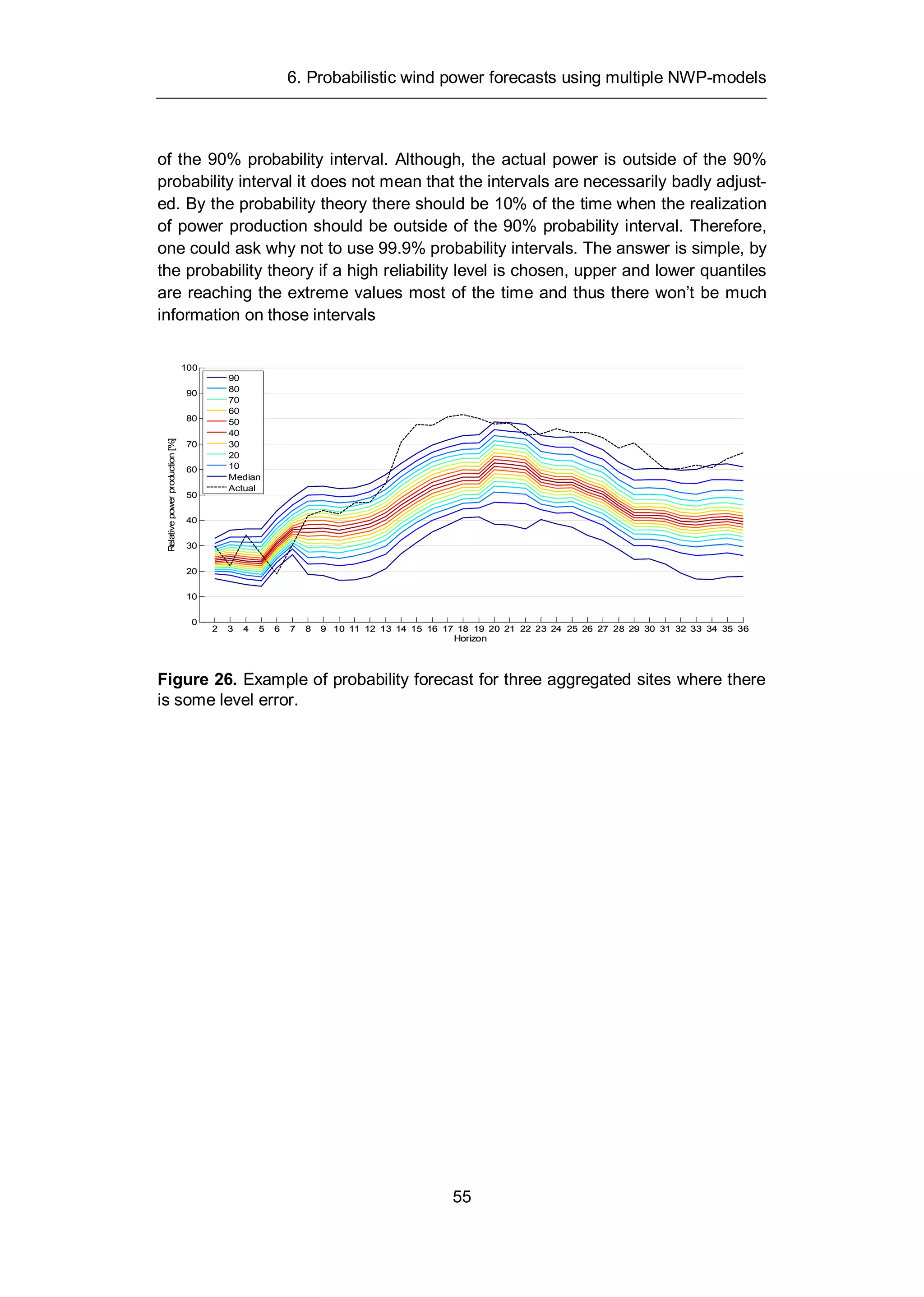 6. Probabilistic wind power forecasts using multiple NWP-models

of the 90% probability interval. Although, the actual power is outside of the 90% probability interval it does not mean that the intervals are necessarily badly adjusted. By the probability theory there should be 10% of the time when the realization of power production should be outside of the 90% probability interval. Therefore, one could ask why not to use 99.9% probability intervals. The answer is simple, by the probability theory if a high reliability level is chosen, upper and lower quantiles are reaching the extreme values most of the time and thus there won't be much information on those intervals

100
90
80
70
60
50
40
30
20
10
0
Relative power production [%]
90
80
70
60
50
40
30
20
10
Median
Actual
2 3 4 5 6 7 8 9 10 11 12 13 14 15 16 17 18 19 20 21 22 23 24 25 26 27 28 29 30 31 32 33 34 35 36
Horizon

**Figure 26.** Example of probability forecast for three aggregated sites where there is some level error.

55